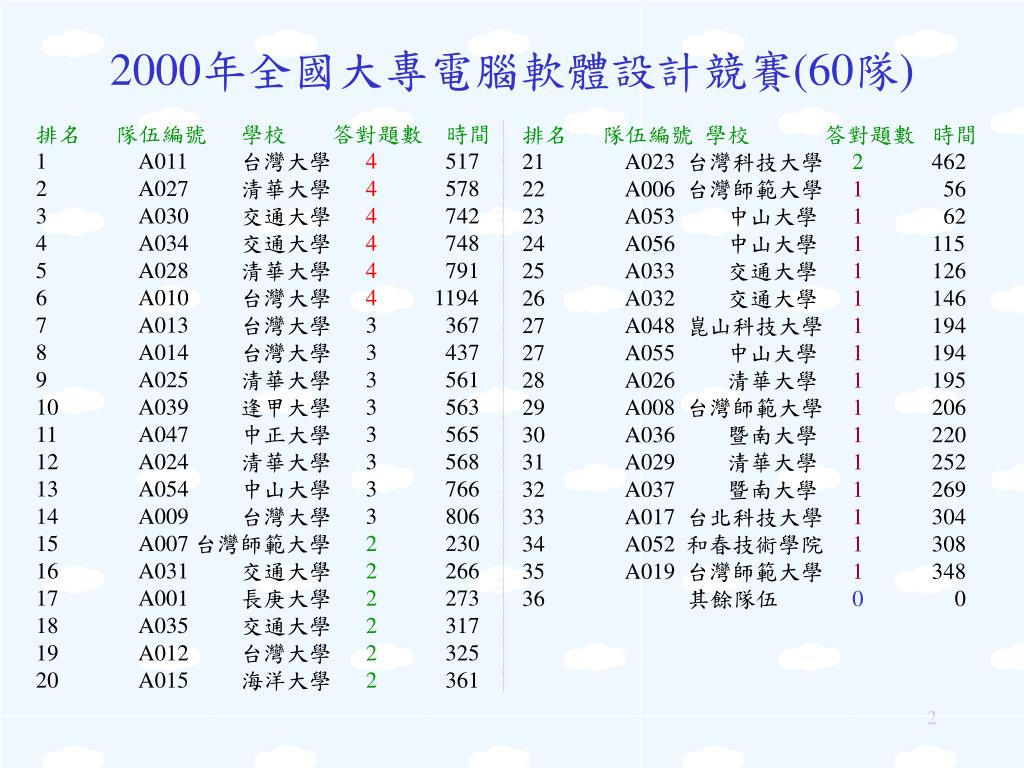 2000年全國大專電腦軟體設計競賽(60隊)

| 排名 | 隊伍編號 | 學校 | 答對題數 | 時間 |
|---|---|---|---|---|
| 1 | A011 | 台灣大學 | 4 | 517 |
| 2 | A027 | 清華大學 | 4 | 578 |
| 3 | A030 | 交通大學 | 4 | 742 |
| 4 | A034 | 交通大學 | 4 | 748 |
| 5 | A028 | 清華大學 | 4 | 791 |
| 6 | A010 | 台灣大學 | 4 | 1194 |
| 7 | A013 | 台灣大學 | 3 | 367 |
| 8 | A014 | 台灣大學 | 3 | 437 |
| 9 | A025 | 清華大學 | 3 | 561 |
| 10 | A039 | 逢甲大學 | 3 | 563 |
| 11 | A047 | 中正大學 | 3 | 565 |
| 12 | A024 | 清華大學 | 3 | 568 |
| 13 | A054 | 中山大學 | 3 | 766 |
| 14 | A009 | 台灣大學 | 3 | 806 |
| 15 | A007 | 台灣師範大學 | 2 | 230 |
| 16 | A031 | 交通大學 | 2 | 266 |
| 17 | A001 | 長庚大學 | 2 | 273 |
| 18 | A035 | 交通大學 | 2 | 317 |
| 19 | A012 | 台灣大學 | 2 | 325 |
| 20 | A015 | 海洋大學 | 2 | 361 |

| 排名 | 隊伍編號 | 學校 | 答對題數 | 時間 |
|---|---|---|---|---|
| 21 | A023 | 台灣科技大學 | 2 | 462 |
| 22 | A006 | 台灣師範大學 | 1 | 56 |
| 23 | A053 | 中山大學 | 1 | 62 |
| 24 | A056 | 中山大學 | 1 | 115 |
| 25 | A033 | 交通大學 | 1 | 126 |
| 26 | A032 | 交通大學 | 1 | 146 |
| 27 | A048 | 崑山科技大學 | 1 | 194 |
| 27 | A055 | 中山大學 | 1 | 194 |
| 28 | A026 | 清華大學 | 1 | 195 |
| 29 | A008 | 台灣師範大學 | 1 | 206 |
| 30 | A036 | 暨南大學 | 1 | 220 |
| 31 | A029 | 清華大學 | 1 | 252 |
| 32 | A037 | 暨南大學 | 1 | 269 |
| 33 | A017 | 台北科技大學 | 1 | 304 |
| 34 | A052 | 和春技術學院 | 1 | 308 |
| 35 | A019 | 台灣師範大學 | 1 | 348 |
| 36 | | 其餘隊伍 | 0 | 0 |

2